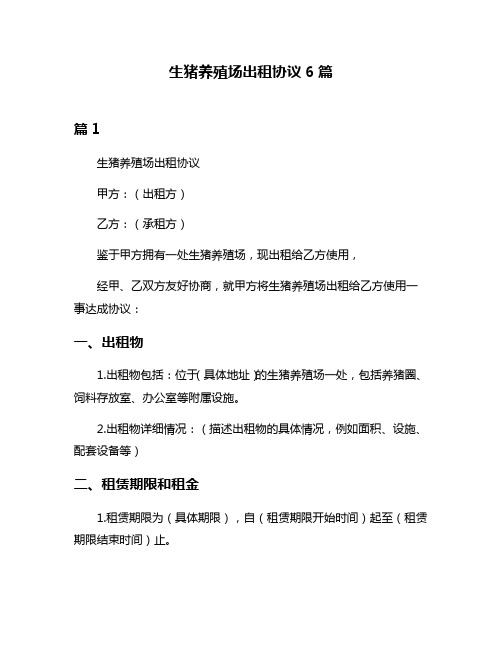 生猪养殖场出租协议 6 篇

篇 1

生猪养殖场出租协议

甲方：（出租方）

乙方：（承租方）

鉴于甲方拥有一处生猪养殖场，现出租给乙方使用，

经甲、乙双方友好协商，就甲方将生猪养殖场出租给乙方使用一事达成协议：

一、出租物

1.出租物包括：位于（具体地址）的生猪养殖场一处，包括养猪圈、饲料存放室、办公室等附属设施。

2.出租物详细情况：（描述出租物的具体情况，例如面积、设施、配套设备等）

二、租赁期限和租金

1.租赁期限为（具体期限），自（租赁期限开始时间）起至（租赁期限结束时间）止。